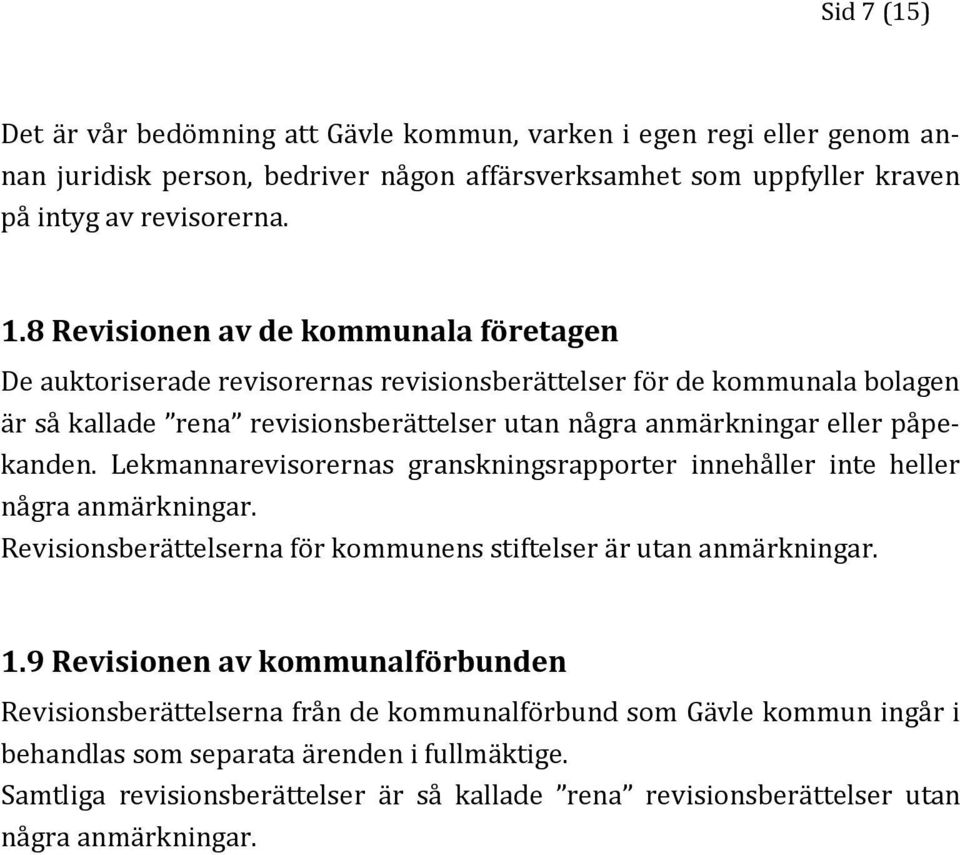 Sid 7 (15)

Det är vår bedömning att Gävle kommun, varken i egen regi eller genom annan juridisk person, bedriver någon affärsverksamhet som uppfyller kraven på intyg av revisorerna.

1.8 Revisionen av de kommunala företagen

De auktoriserade revisorernas revisionsberättelser för de kommunala bolagen är så kallade ”rena” revisionsberättelser utan några anmärkningar eller påpekanden. Lekmannarevisorernas granskningsrapporter innehåller inte heller några anmärkningar.
Revisionsberättelserna för kommunens stiftelser är utan anmärkningar.

1.9 Revisionen av kommunalförbunden

Revisionsberättelserna från de kommunalförbund som Gävle kommun ingår i behandlas som separata ärenden i fullmäktige.
Samtliga revisionsberättelser är så kallade ”rena” revisionsberättelser utan några anmärkningar.